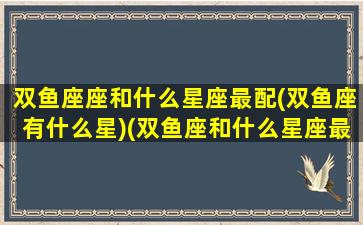 双鱼座座和什么星座最配(双鱼座有什么星)(双鱼座和什么星座最